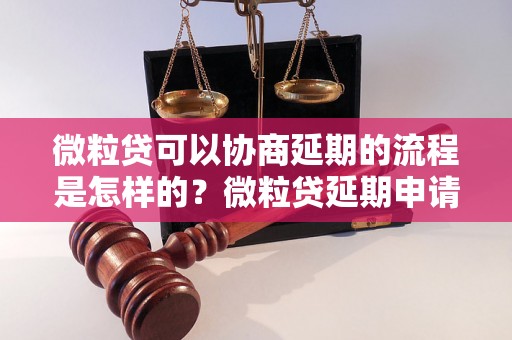 微粒贷可以协商延期的流程是怎样的？微粒贷延期申请